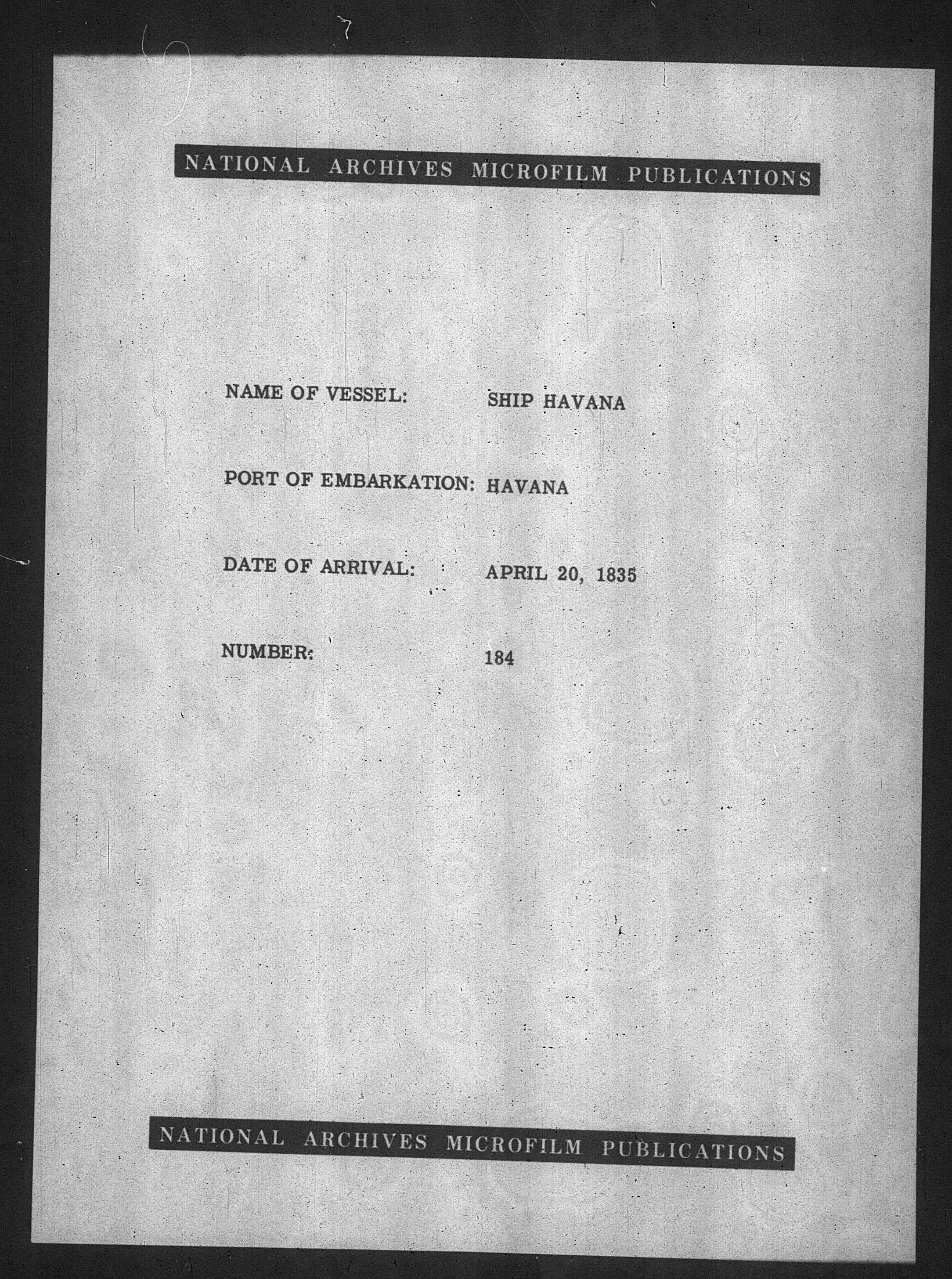 NATIONAL ARCHIVES MICROFILM PUBLICATIONS

NAME OF VESSEL: SHIP HAVANA

PORT OF EMBARKATION: HAVANA

DATE OF ARRIVAL: APRIL 20, 1835

NUMBER: 184

NATIONAL ARCHIVES MICROFILM PUBLICATIONS